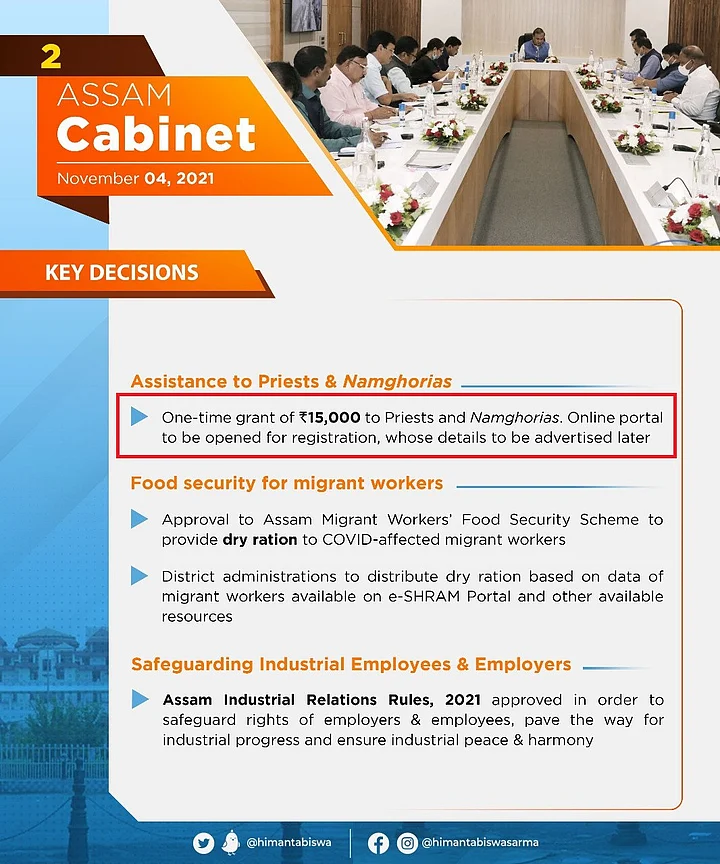 2
ASSAM
Cabinet
November 04, 2021

KEY DECISIONS

Assistance to Priests & Namghorias

One-time grant of ₹15,000 to Priests and Namghorias. Online portal to be opened for registration, whose details to be advertised later

Food security for migrant workers

Approval to Assam Migrant Workers' Food Security Scheme to provide dry ration to COVID-affected migrant workers

District administrations to distribute dry ration based on data of migrant workers available on e-SHRAM Portal and other available resources

Safeguarding Industrial Employees & Employers

Assam Industrial Relations Rules, 2021 approved in order to safeguard rights of employers & employees, pave the way for industrial progress and ensure industrial peace & harmony

@himantabiswa @himantabiswasarma